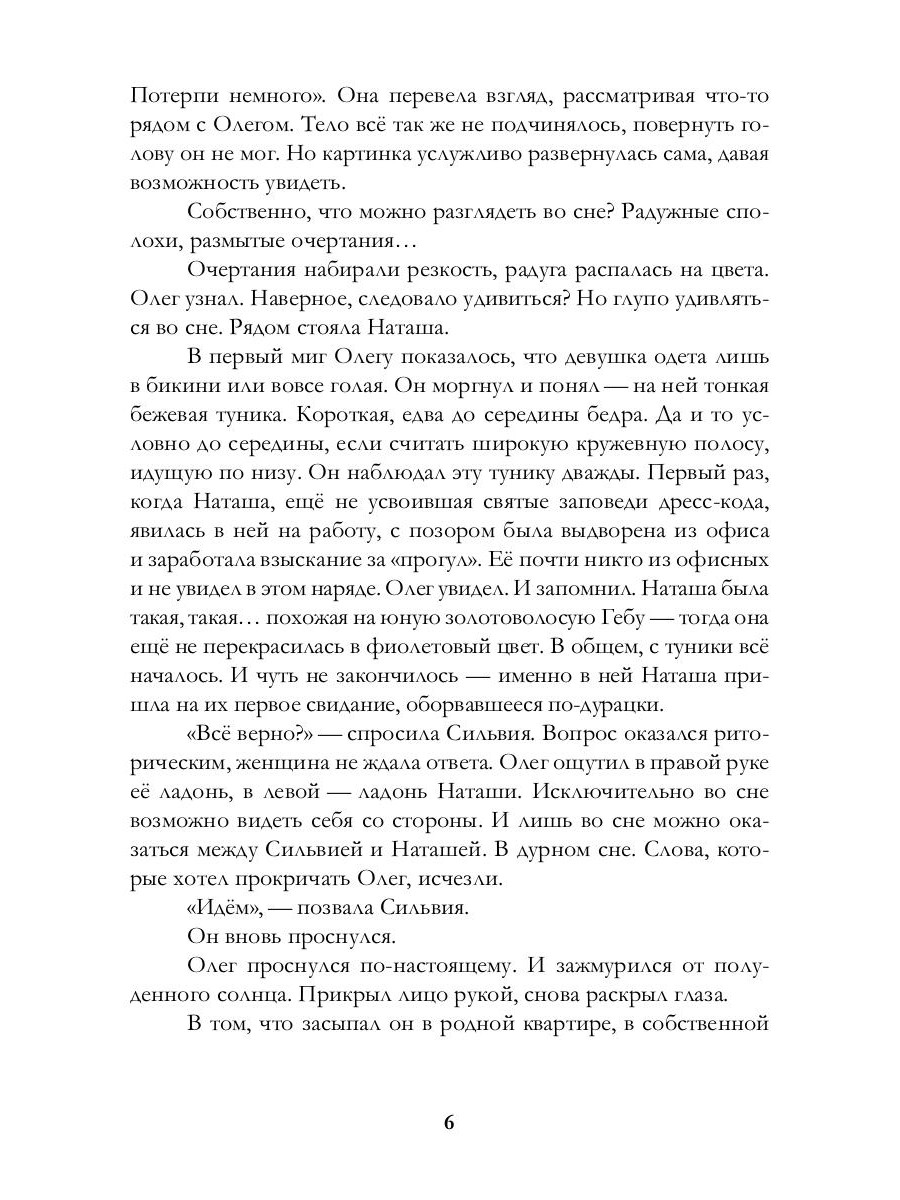 Потерпи немного». Она перевела взгляд, рассматривая что-то рядом с Олегом. Тело всё так же не подчинялось, повернуть голову он не мог. Но картинка услужливо развернулась сама, давая возможность увидеть.

Собственно, что можно разглядеть во сне? Радужные сполохи, размытые очертания…

Очертания набирали резкость, радуга распалась на цвета. Олег узнал. Наверное, следовало удивиться? Но глупо удивляться во сне. Рядом стояла Наташа.

В первый миг Олегу показалось, что девушка одета лишь в бикини или вовсе голая. Он моргнул и понял — на ней тонкая бежевая туника. Короткая, едва до середины бедра. Да и то условно до середины, если считать широкую кружевную полосу, идущую по низу. Он наблюдал эту тунику дважды. Первый раз, когда Наташа, ещё не усвоившая святые заповеди дресс-кода, явилась в ней на работу, с позором была выдворена из офиса и заработала взыскание за «прогул». Её почти никто из офисных и не увидел в этом наряде. Олег увидел. И запомнил. Наташа была такая, такая… похожая на юную золотоволосую Гебу — тогда она ещё не перекрасилась в фиолетовый цвет. В общем, с туники всё началось. И чуть не закончилось — именно в ней Наташа пришла на их первое свидание, оборвавшееся по-дурацки.

«Всё верно?» — спросила Сильвия. Вопрос оказался риторическим, женщина не ждала ответа. Олег ощутил в правой руке её ладонь, в левой — ладонь Наташи. Исключительно во сне возможно видеть себя со стороны. И лишь во сне можно оказаться между Сильвией и Наташей. В дурном сне. Слова, которые хотел прокричать Олег, исчезли.

«Идём», — позвала Сильвия.

Он вновь проснулся.

Олег проснулся по-настоящему. И зажмурился от полуденного солнца. Прикрыл лицо рукой, снова раскрыл глаза.

В том, что засыпал он в родной квартире, в собственной

6